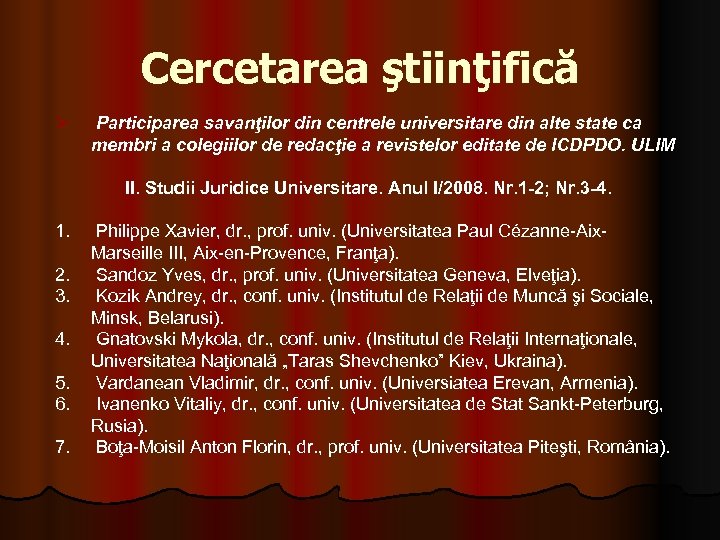 Cercetarea ştiinţifică

Participarea savanţilor din centrele universitare din alte state ca membri a colegiilor de redacţie a revistelor editate de ICDPDO. ULIM

II. Studii Juridice Universitare. Anul I/2008. Nr.1-2; Nr.3-4.

1. Philippe Xavier, dr., prof. univ. (Universitatea Paul Cézanne-Aix-Marseille III, Aix-en-Provence, Franţa).
2. Sandoz Yves, dr., prof. univ. (Universitatea Geneva, Elveţia).
3. Kozik Andrey, dr., conf. univ. (Institutul de Relaţii de Muncă şi Sociale, Minsk, Belarusi).
4. Gnatovski Mykola, dr., conf. univ. (Institutul de Relaţii Internaţionale, Universitatea Naţională „Taras Shevchenko" Kiev, Ukraina).
5. Vardanean Vladimir, dr., conf. univ. (Universiatea Erevan, Armenia).
6. Ivanenko Vitaliy, dr., conf. univ. (Universitatea de Stat Sankt-Peterburg, Rusia).
7. Boţa-Moisil Anton Florin, dr., prof. univ. (Universitatea Piteşti, România).